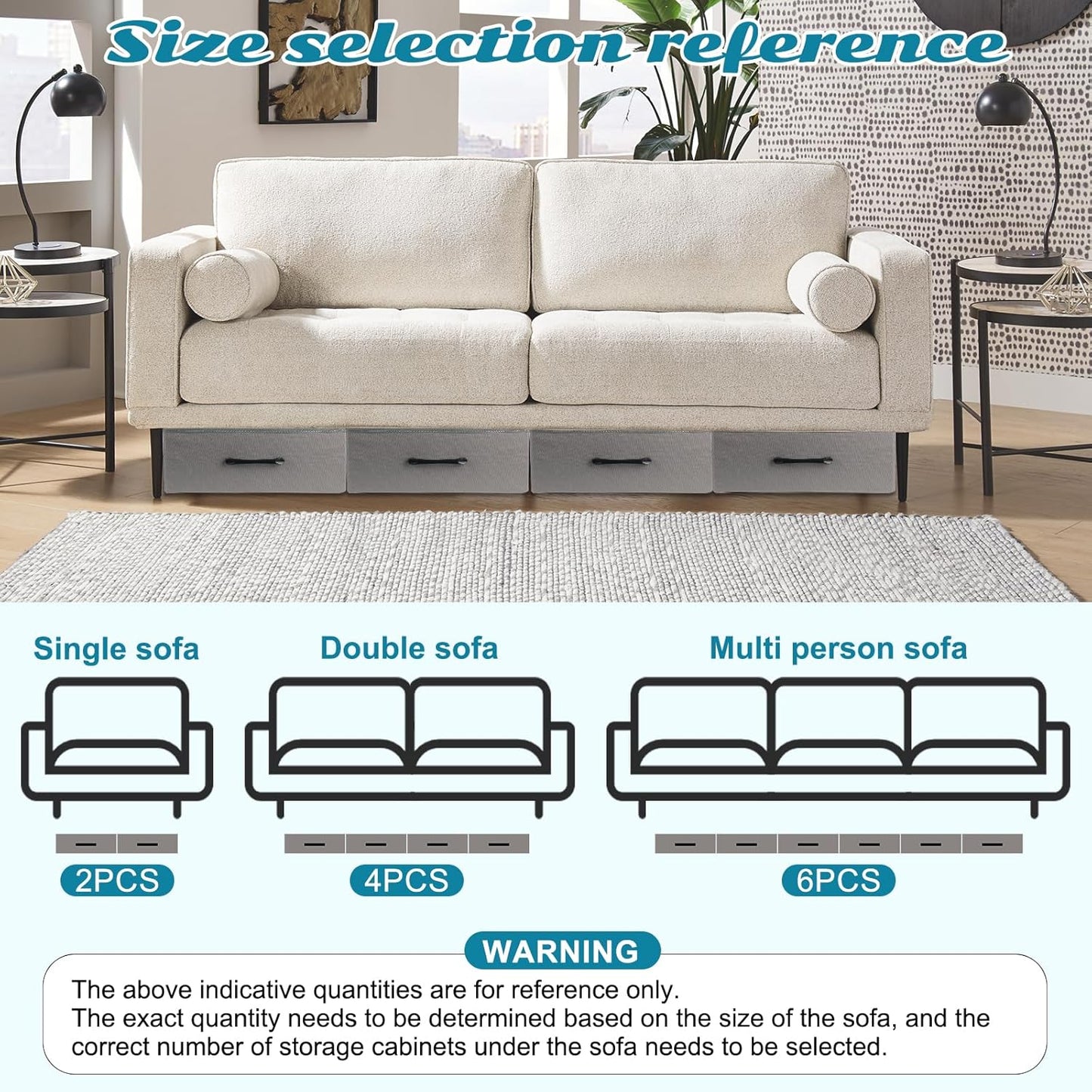 Size selection reference

Single sofa

2PCS

Double sofa

4PCS

Multi person sofa

6PCS

WARNING

The above indicative quantities are for reference only.
The exact quantity needs to be determined based on the size of the sofa, and the correct number of storage cabinets under the sofa needs to be selected.